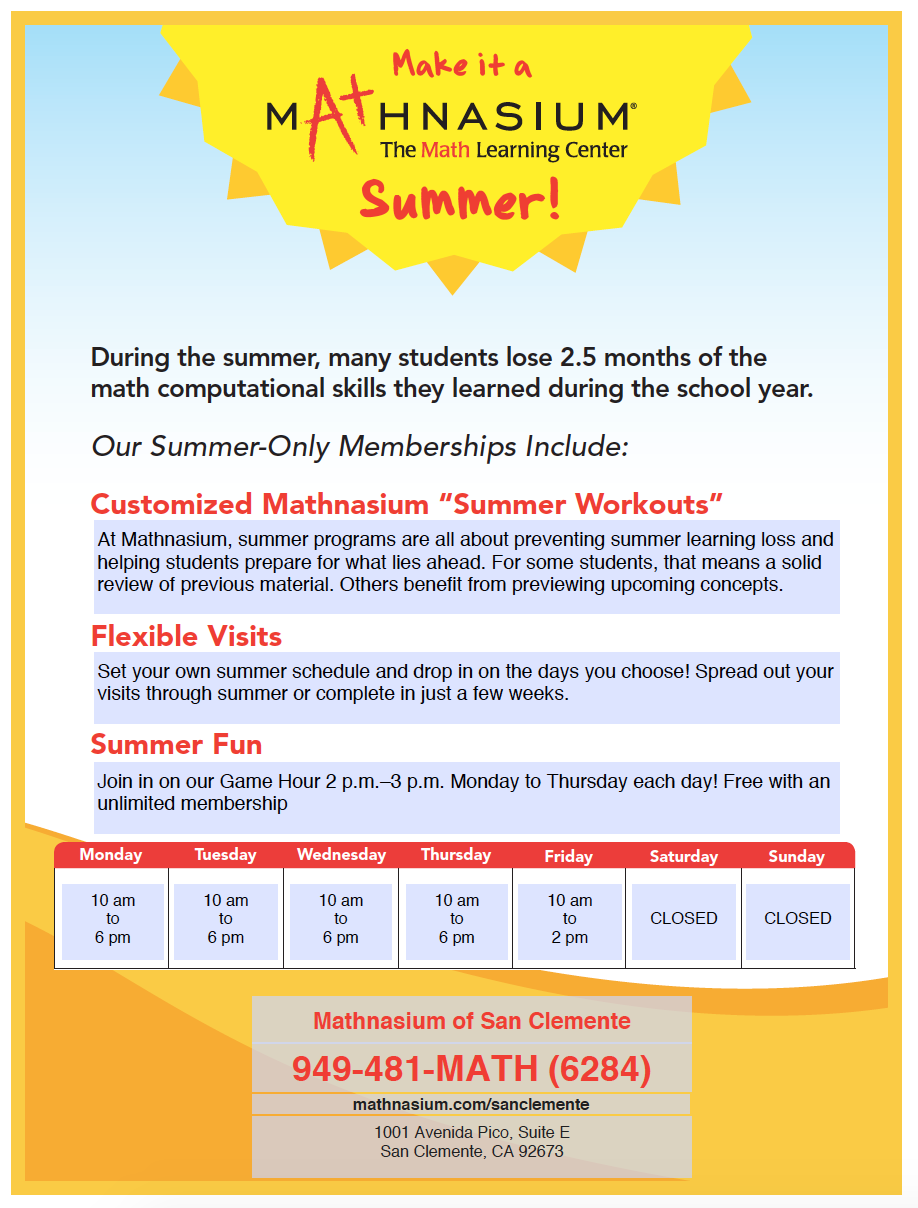 Make it a
MATHNASIUM®
The Math Learning Center
Summer!

During the summer, many students lose 2.5 months of the math computational skills they learned during the school year.

Our Summer-Only Memberships Include:

Customized Mathnasium "Summer Workouts"

At Mathnasium, summer programs are all about preventing summer learning loss and helping students prepare for what lies ahead. For some students, that means a solid review of previous material. Others benefit from previewing upcoming concepts.

Flexible Visits

Set your own summer schedule and drop in on the days you choose! Spread out your visits through summer or complete in just a few weeks.

Summer Fun

Join in on our Game Hour 2 p.m.–3 p.m. Monday to Thursday each day! Free with an unlimited membership

| Monday | Tuesday | Wednesday | Thursday | Friday | Saturday | Sunday |
|---|---|---|---|---|---|---|
| 10 am to 6 pm | 10 am to 6 pm | 10 am to 6 pm | 10 am to 6 pm | 10 am to 2 pm | CLOSED | CLOSED |

Mathnasium of San Clemente
949-481-MATH (6284)
mathnasium.com/sanclemente
1001 Avenida Pico, Suite E
San Clemente, CA 92673